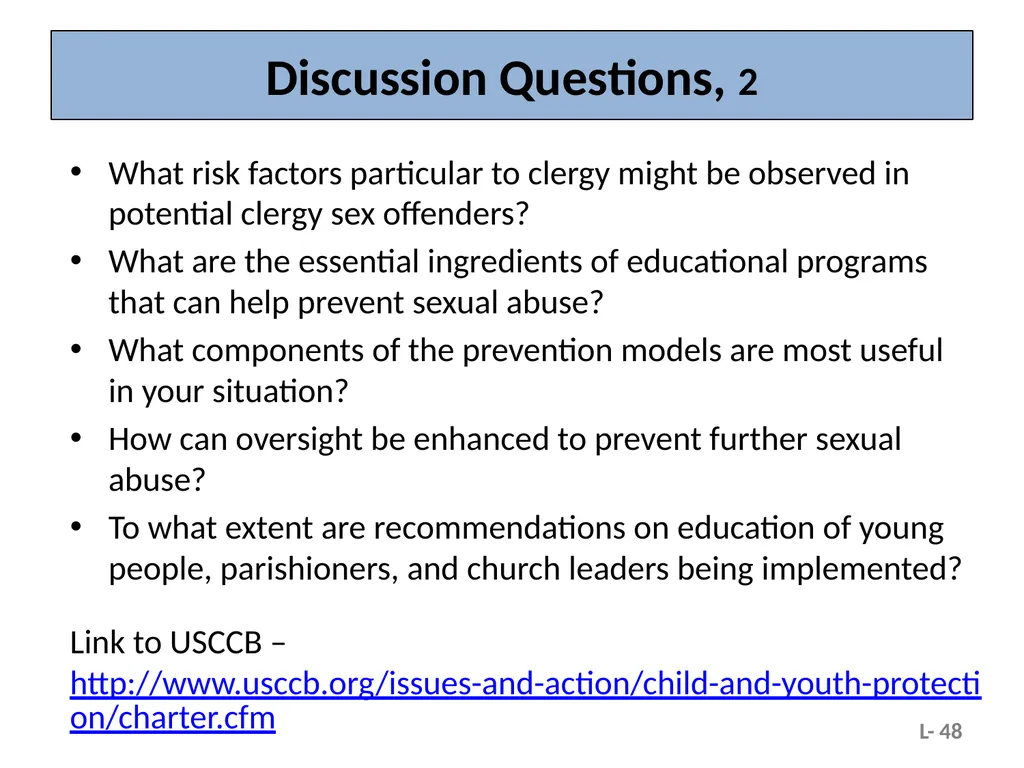 Discussion Questions, 2

• What risk factors particular to clergy might be observed in potential clergy sex offenders?
• What are the essential ingredients of educational programs that can help prevent sexual abuse?
• What components of the prevention models are most useful in your situation?
• How can oversight be enhanced to prevent further sexual abuse?
• To what extent are recommendations on education of young people, parishioners, and church leaders being implemented?

Link to USCCB – http://www.usccb.org/issues-and-action/child-and-youth-protection/charter.cfm

L- 48